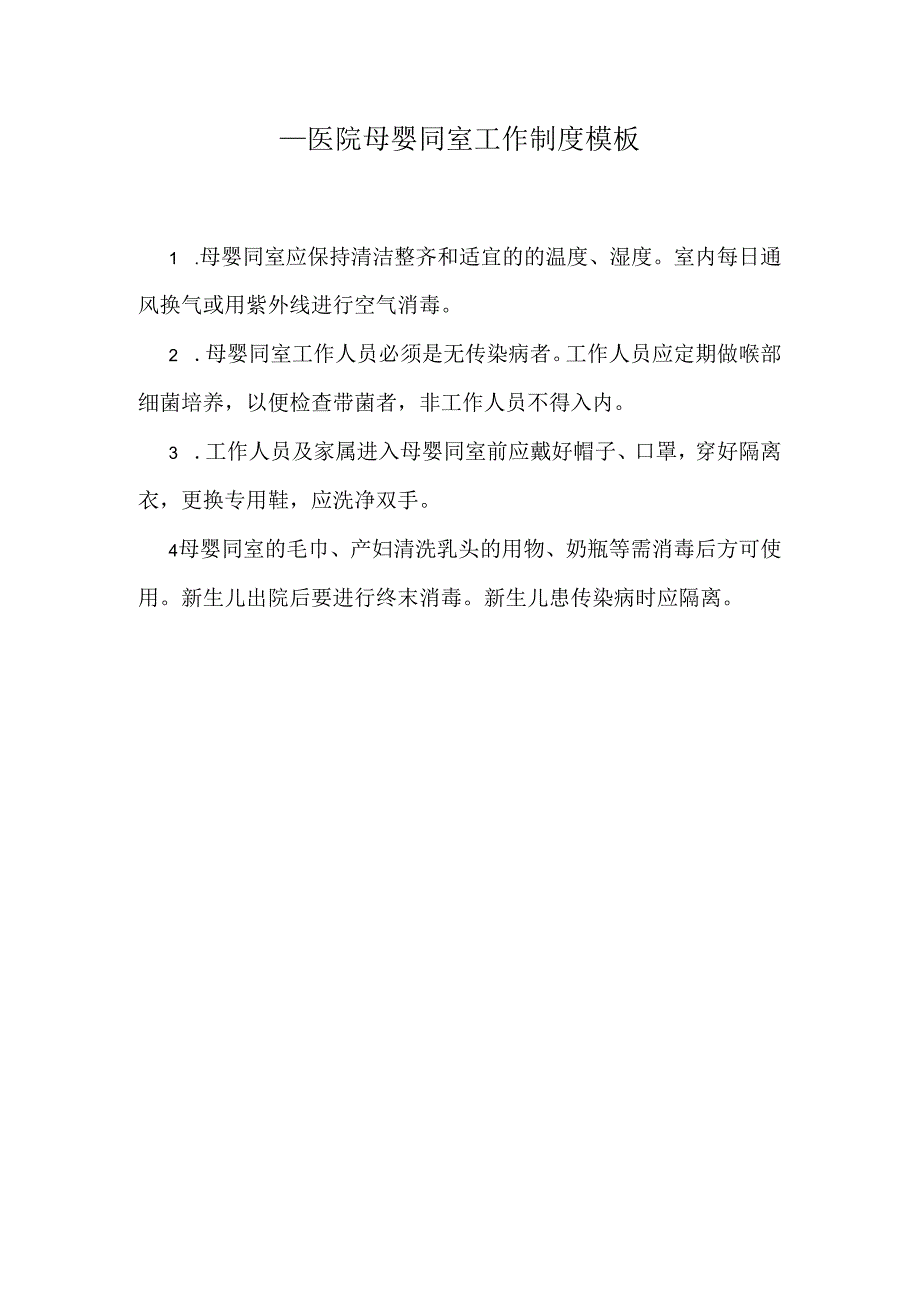 —医院母婴同室工作制度模板

1 .母婴同室应保持清洁整齐和适宜的的温度、湿度。室内每日通风换气或用紫外线进行空气消毒。

2 .母婴同室工作人员必须是无传染病者。工作人员应定期做喉部细菌培养，以便检查带菌者，非工作人员不得入内。

3 .工作人员及家属进入母婴同室前应戴好帽子、口罩，穿好隔离衣，更换专用鞋，应洗净双手。

4母婴同室的毛巾、产妇清洗乳头的用物、奶瓶等需消毒后方可使用。新生儿出院后要进行终末消毒。新生儿患传染病时应隔离。